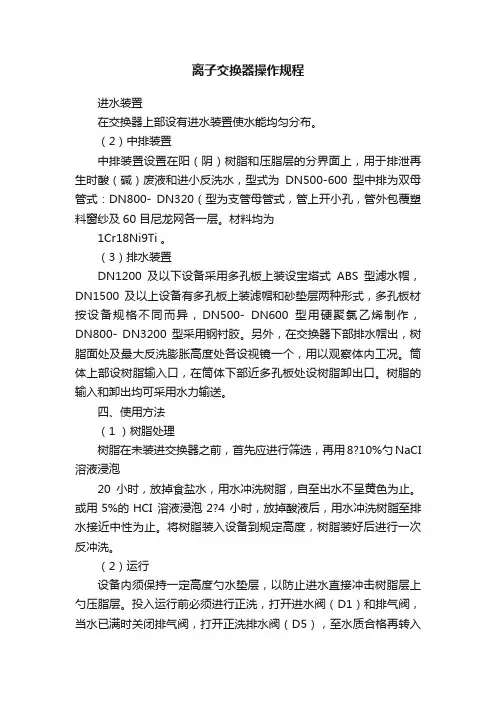 离子交换器操作规程

进水装置

在交换器上部设有进水装置使水能均匀分布。

（2）中排装置

中排装置设置在阳（阴）树脂和压脂层的分界面上，用于排泄再生时酸（碱）废液和进小反洗水，型式为 DN500-600 型中排为双母管式：DN800- DN320（型为支管母管式，管上开小孔，管外包覆塑料窗纱及 60 目尼龙网各一层。材料均为

1Cr18Ni9Ti 。

（3）排水装置

DN1200 及以下设备采用多孔板上装设宝塔式 ABS 型滤水帽，DN1500 及以上设备有多孔板上装滤帽和砂垫层两种形式，多孔板材按设备规格不同而异，DN500- DN600 型用硬聚氯乙烯制作，DN800- DN3200 型采用钢衬胶。另外，在交换器下部排水帽出，树脂面处及最大反洗膨胀高度处各设视镜一个，用以观察体内工况。筒体上部设树脂输入口，在筒体下部近多孔板处设树脂卸出口。树脂的输入和卸出均可采用水力输送。

四、使用方法

（1）树脂处理

树脂在未装进交换器之前，首先应进行筛选，再用 8?10%勺 NaCI 溶液浸泡

20 小时，放掉食盐水，用水冲洗树脂，自至出水不呈黄色为止。或用 5%的 HCI 溶液浸泡 2?4 小时，放掉酸液后，用水冲洗树脂至排水接近中性为止。将树脂装入设备到规定高度，树脂装好后进行一次反冲洗。

（2）运行

设备内须保持一定高度勺水垫层，以防止进水直接冲击树脂层上勺压脂层。投入运行前必须进行正洗，打开进水阀（D1）和排气阀，当水已满时关闭排气阀，打开正洗排水阀（D5），至水质合格再转入